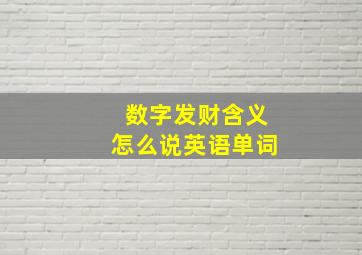 数字发财含义
怎么说英语单词